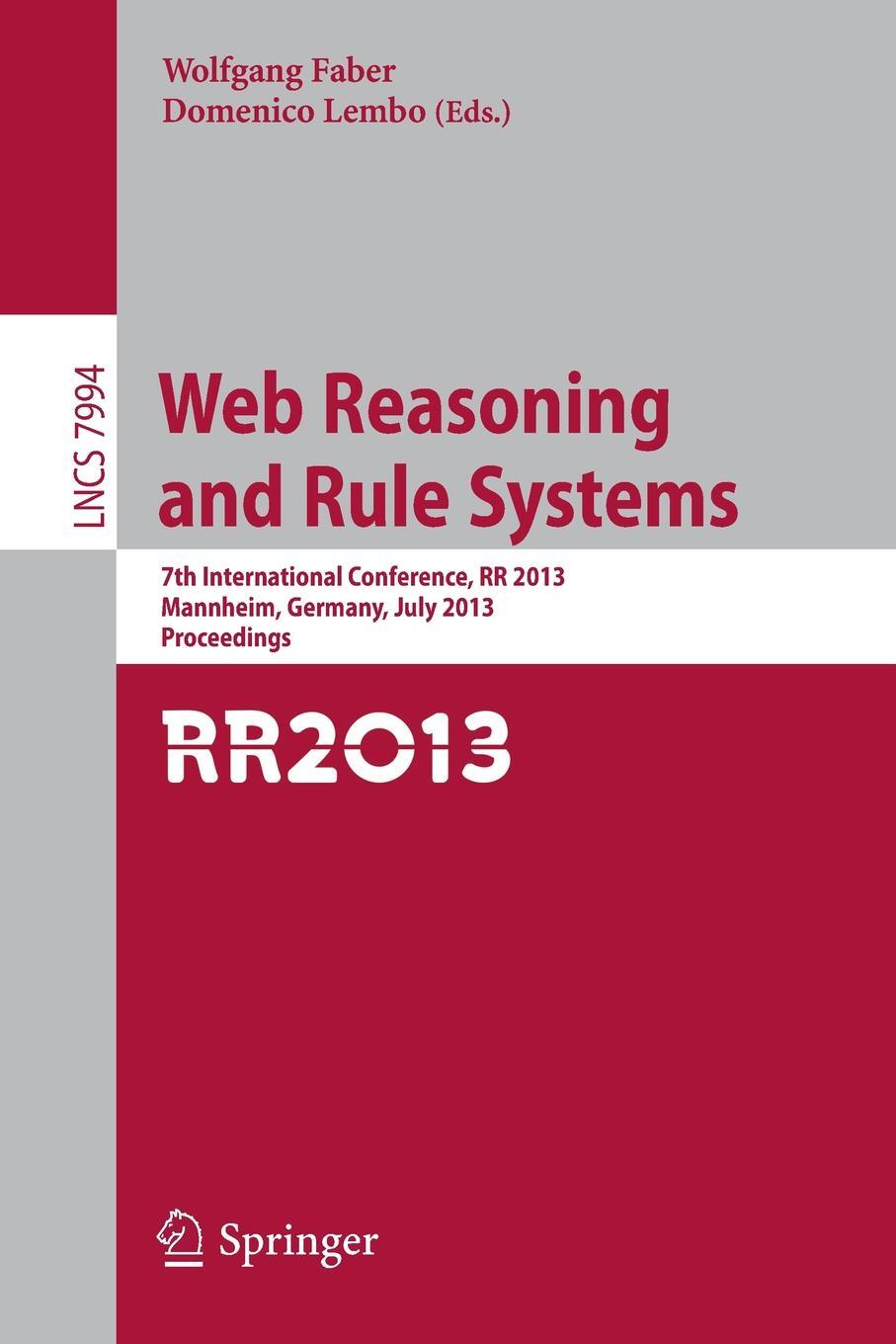 Wolfgang Faber
Domenico Lembo (Eds.)

LNCS 7994

Web Reasoning and Rule Systems

7th International Conference, RR 2013
Mannheim, Germany, July 2013
Proceedings

RR2013

Springer